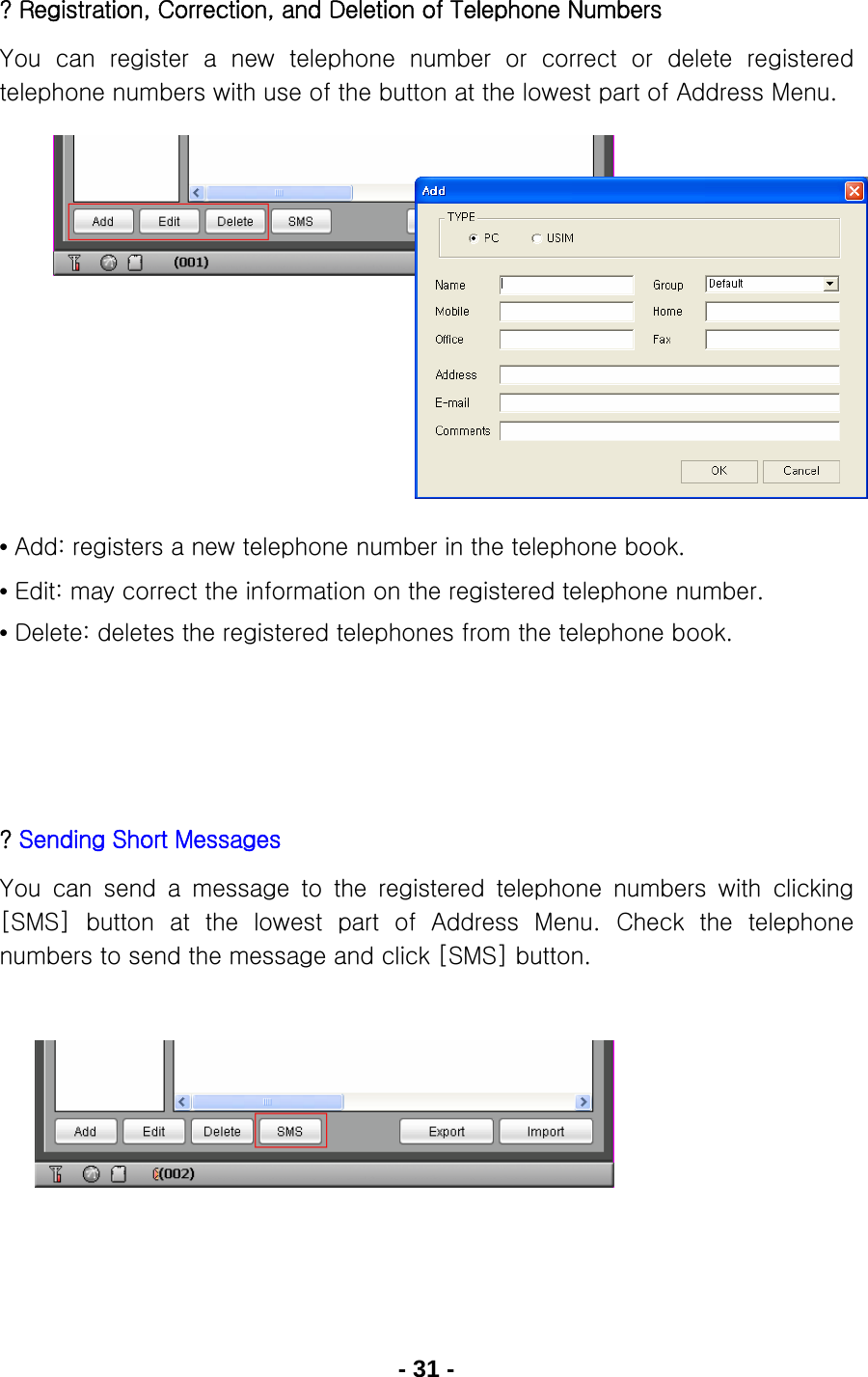 ? Registration, Correction, and Deletion of Telephone Numbers

You can register a new telephone number or correct or delete registered telephone numbers with use of the button at the lowest part of Address Menu.

Add Edit Delete SMS

(001)

Add

TYPE

PC USIM

Name

Group Default

Mobile

Home

Office

Fax

Address

E-mail

Comments

OK Cancel

• Add: registers a new telephone number in the telephone book.

• Edit: may correct the information on the registered telephone number.

• Delete: deletes the registered telephones from the telephone book.

? Sending Short Messages

You can send a message to the registered telephone numbers with clicking [SMS] button at the lowest part of Address Menu. Check the telephone numbers to send the message and click [SMS] button.

Add Edit Delete SMS Export Import

(002)

- 31 -